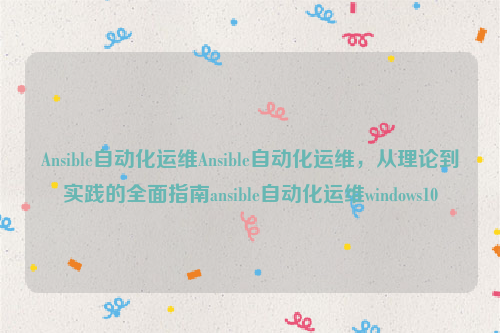 Ansible自动化运维Ansible自动化运维，从理论到实践的全面指南ansible自动化运维windows10